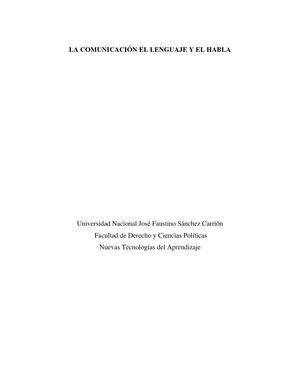 LA COMUNICACIÓN EL LENGUAJE Y EL HABLA

Universidad Nacional José Faustino Sánchez Carrión
Facultad de Derecho y Ciencias Políticas
Nuevas Tecnologías del Aprendizaje